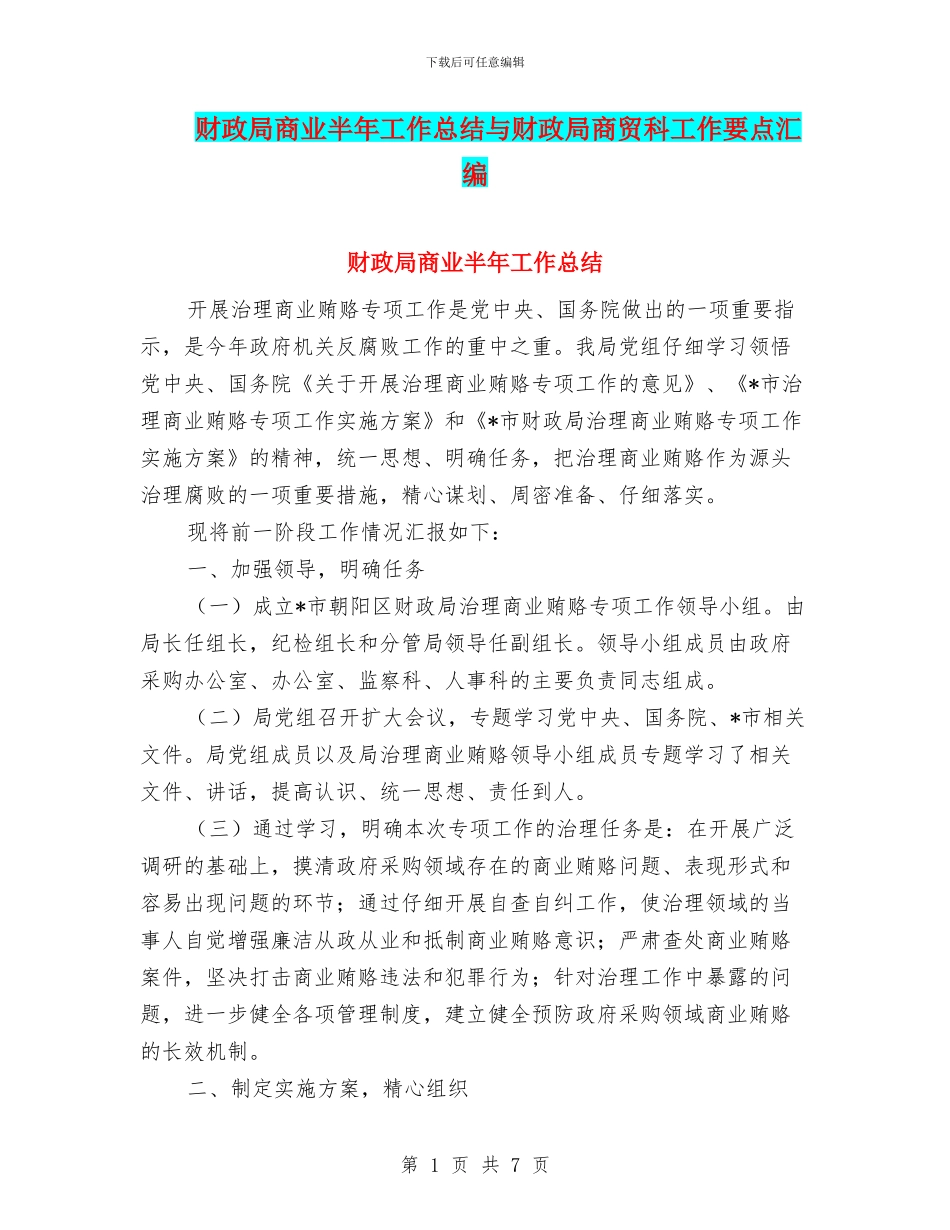 下载后可任意编辑

财政局商业半年工作总结与财政局商贸科工作要点汇编

财政局商业半年工作总结

开展治理商业贿赂专项工作是党中央、国务院做出的一项重要指示，是今年政府机关反腐败工作的重中之重。我局党组仔细学习领悟党中央、国务院《关于开展治理商业贿赂专项工作的意见》、《*市治理商业贿赂专项工作实施方案》和《*市财政局治理商业贿赂专项工作实施方案》的精神，统一思想、明确任务，把治理商业贿赂作为源头治理腐败的一项重要措施，精心谋划、周密准备、仔细落实。

现将前一阶段工作情况汇报如下：

一、加强领导，明确任务

（一）成立*市朝阳区财政局治理商业贿赂专项工作领导小组。由局长任组长，纪检组长和分管局领导任副组长。领导小组成员由政府采购办公室、办公室、监察科、人事科的主要负责同志组成。

（二）局党组召开扩大会议，专题学习党中央、国务院、*市相关文件。局党组成员以及局治理商业贿赂领导小组成员专题学习了相关文件、讲话，提高认识、统一思想、责任到人。

（三）通过学习，明确本次专项工作的治理任务是：在开展广泛调研的基础上，摸清政府采购领域存在的商业贿赂问题、表现形式和容易出现问题的环节；通过仔细开展自查自纠工作，使治理领域的当事人自觉增强廉洁从政从业和抵制商业贿赂意识；严肃查处商业贿赂案件，坚决打击商业贿赂违法和犯罪行为；针对治理工作中暴露的问题，进一步健全各项管理制度，建立健全预防政府采购领域商业贿赂的长效机制。

二、制定实施方案，精心组织

第 1 页 共 7 页